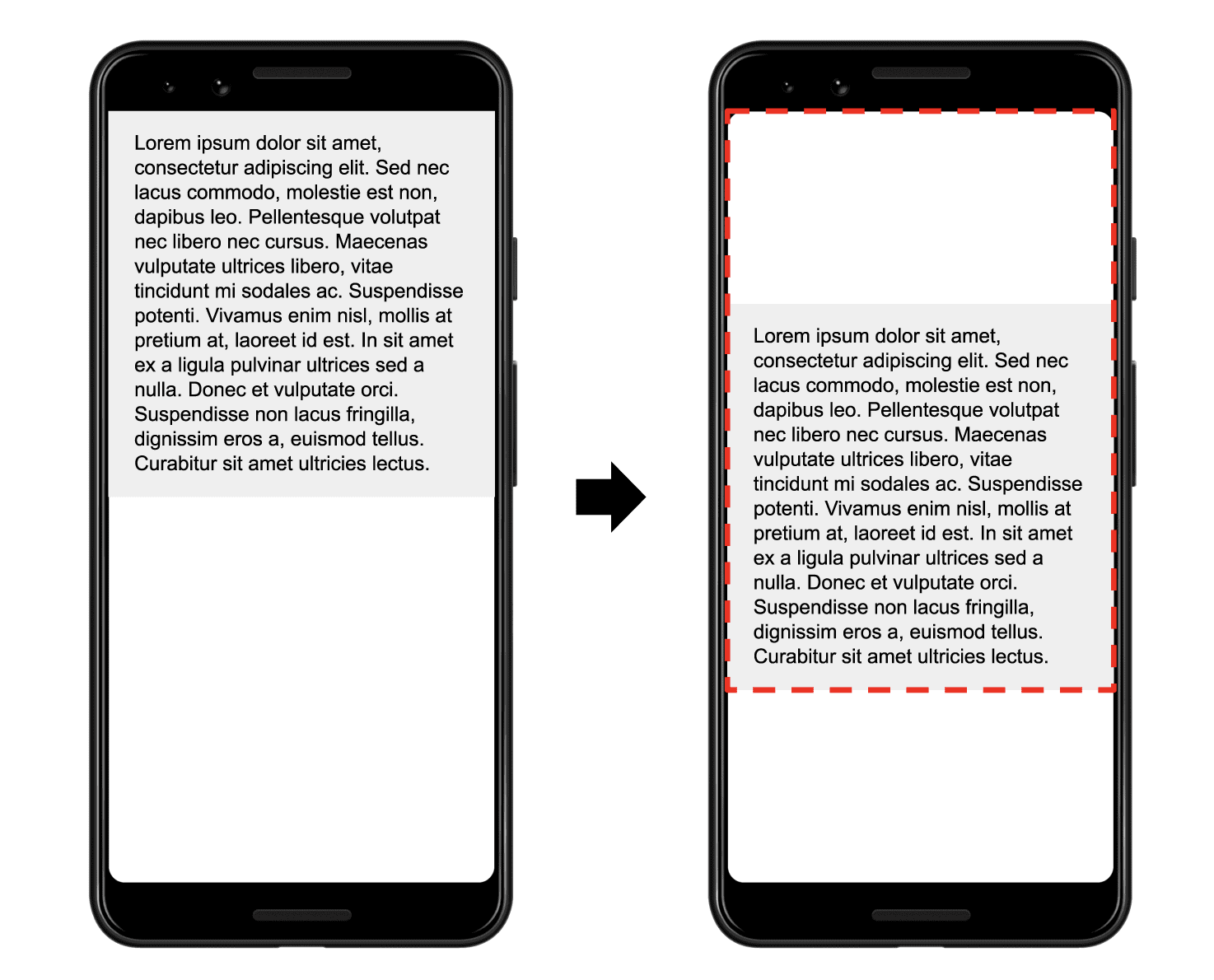 Lorem ipsum dolor sit amet, consectetur adipiscing elit. Sed nec lacus commodo, molestie est non, dapibus leo. Pellentesque volutpat nec libero nec cursus. Maecenas vulputate ultrices libero, vitae tincidunt mi sodales ac. Suspendisse potenti. Vivamus enim nisl, mollis at pretium at, laoreet id est. In sit amet ex a ligula pulvinar ultrices sed a nulla. Donec et vulputate orci. Suspendisse non lacus fringilla, dignissim eros a, euismod tellus. Curabitur sit amet ultricies lectus.

Lorem ipsum dolor sit amet, consectetur adipiscing elit. Sed nec lacus commodo, molestie est non, dapibus leo. Pellentesque volutpat nec libero nec cursus. Maecenas vulputate ultrices libero, vitae tincidunt mi sodales ac. Suspendisse potenti. Vivamus enim nisl, mollis at pretium at, laoreet id est. In sit amet ex a ligula pulvinar ultrices sed a nulla. Donec et vulputate orci. Suspendisse non lacus fringilla, dignissim eros a, euismod tellus. Curabitur sit amet ultricies lectus.